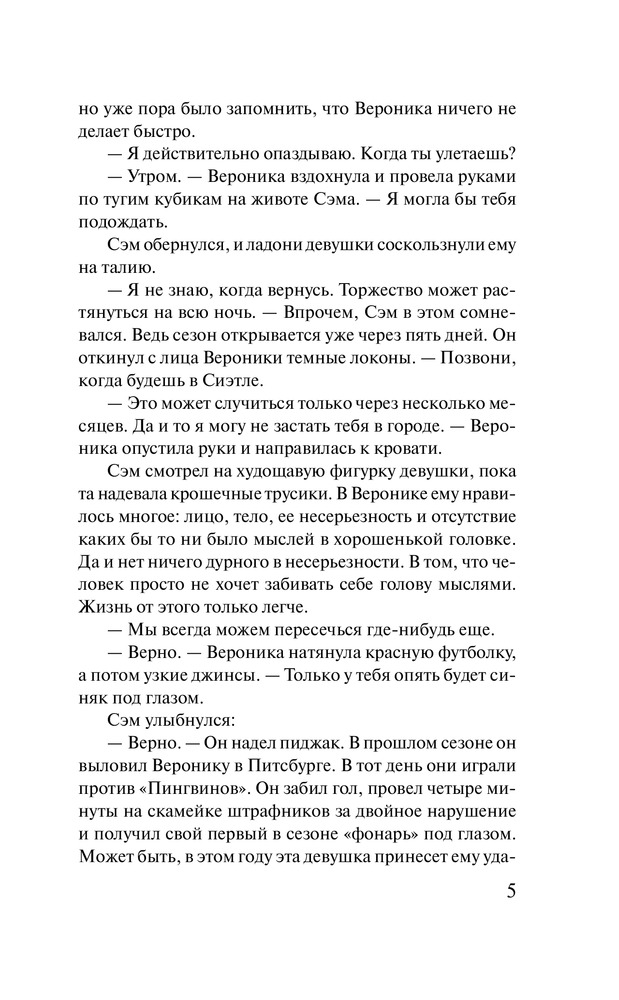 но уже пора было запомнить, что Вероника ничего не делает быстро.

— Я действительно опаздываю. Когда ты улетаешь?

— Утром. — Вероника вздохнула и провела руками по тугим кубикам на животе Сэма. — Я могла бы тебя подождать.

Сэм обернулся, и ладони девушки соскользнули ему на талию.

— Я не знаю, когда вернусь. Торжество может растянуться на всю ночь. — Впрочем, Сэм в этом сомневался. Ведь сезон открывается уже через пять дней. Он откинул с лица Вероники темные локоны. — Позвони, когда будешь в Сиэтле.

— Это может случиться только через несколько месяцев. Да и то я могу не застать тебя в городе. — Вероника опустила руки и направилась к кровати.

Сэм смотрел на худощавую фигурку девушки, пока та надевала крошечные трусики. В Веронике ему нравилось многое: лицо, тело, ее несерьезность и отсутствие каких бы то ни было мыслей в хорошенькой головке. Да и нет ничего дурного в несерьезности. В том, что человек просто не хочет забивать себе голову мыслями. Жизнь от этого только легче.

— Мы всегда можем пересечься где-нибудь еще.

— Верно. — Вероника натянула красную футболку, а потом узкие джинсы. — Только у тебя опять будет синяк под глазом.

Сэм улыбнулся:

— Верно. — Он надел пиджак. В прошлом сезоне он выловил Веронику в Питсбурге. В тот день они играли против «Пингвинов». Он забил гол, провел четыре минуты на скамейке штрафников за двойное нарушение и получил свой первый в сезоне «фонарь» под глазом. Может быть, в этом году эта девушка принесет ему уда-

5